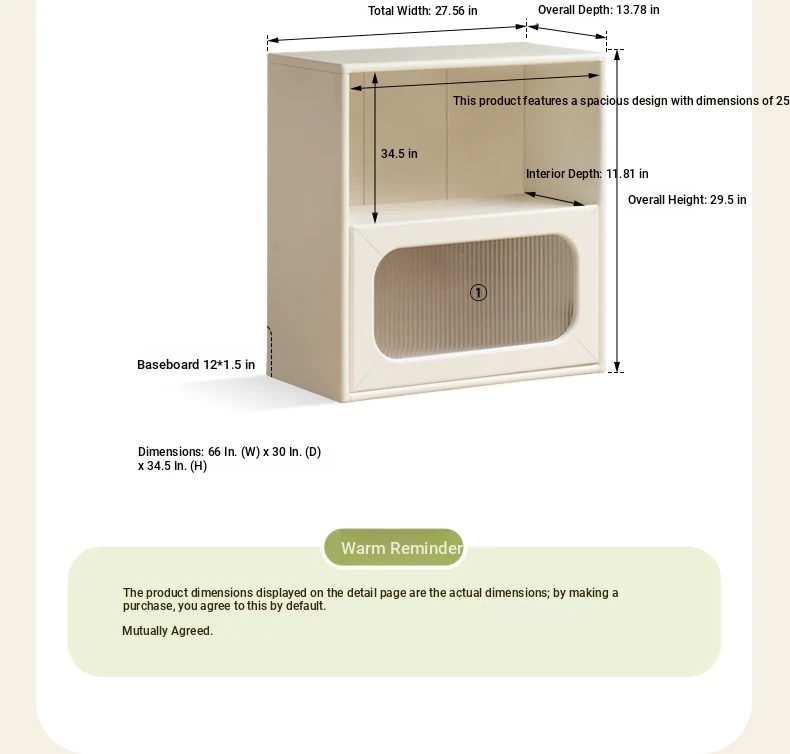 Total Width: 27.56 in

Overall Depth: 13.78 in

This product features a spacious design with dimensions of 25

34.5 in

Interior Depth: 11.81 in

Overall Height: 29.5 in

①

Baseboard 12*1.5 in

Dimensions: 66 In. (W) x 30 In. (D) x 34.5 In. (H)

Warm Reminder

The product dimensions displayed on the detail page are the actual dimensions; by making a purchase, you agree to this by default.

Mutually Agreed.